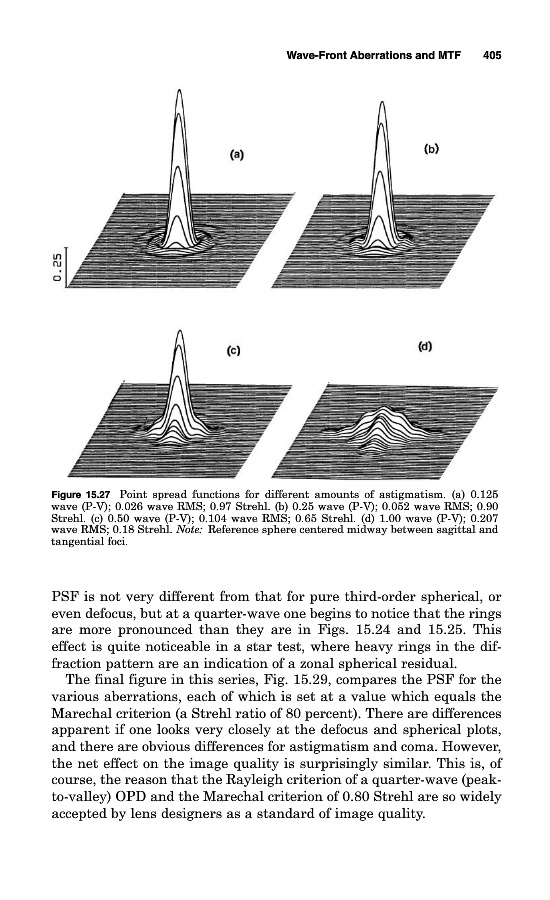 Wave-Front Aberrations and MTF 405

(a)

(b)

0.25

(c)

(d)

Figure 15.27 Point spread functions for different amounts of astigmatism. (a) 0.125 wave (P-V); 0.026 wave RMS; 0.97 Strehl. (b) 0.25 wave (P-V); 0.052 wave RMS; 0.90 Strehl. (c) 0.50 wave (P-V); 0.104 wave RMS; 0.65 Strehl. (d) 1.00 wave (P-V); 0.207 wave RMS; 0.18 Strehl. Note: Reference sphere centered midway between sagittal and tangential foci.

PSF is not very different from that for pure third-order spherical, or even defocus, but at a quarter-wave one begins to notice that the rings are more pronounced than they are in Figs. 15.24 and 15.25. This effect is quite noticeable in a star test, where heavy rings in the diffraction pattern are an indication of a zonal spherical residual.

The final figure in this series, Fig. 15.29, compares the PSF for the various aberrations, each of which is set at a value which equals the Marechal criterion (a Strehl ratio of 80 percent). There are differences apparent if one looks very closely at the defocus and spherical plots, and there are obvious differences for astigmatism and coma. However, the net effect on the image quality is surprisingly similar. This is, of course, the reason that the Rayleigh criterion of a quarter-wave (peak-to-valley) OPD and the Marechal criterion of 0.80 Strehl are so widely accepted by lens designers as a standard of image quality.